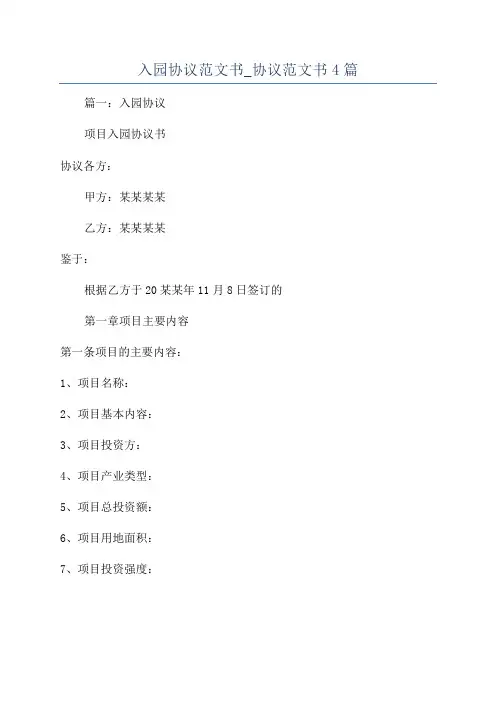 入园协议范文书_协议范文书4篇

篇一：入园协议

项目入园协议书

协议各方：

甲方：某某某某

乙方：某某某某

鉴于：

根据乙方于20某某年11月8日签订的

第一章项目主要内容

第一条项目的主要内容：

1、项目名称：

2、项目基本内容：

3、项目投资方：

4、项目产业类型：

5、项目总投资额：

6、项目用地面积：

7、项目投资强度：